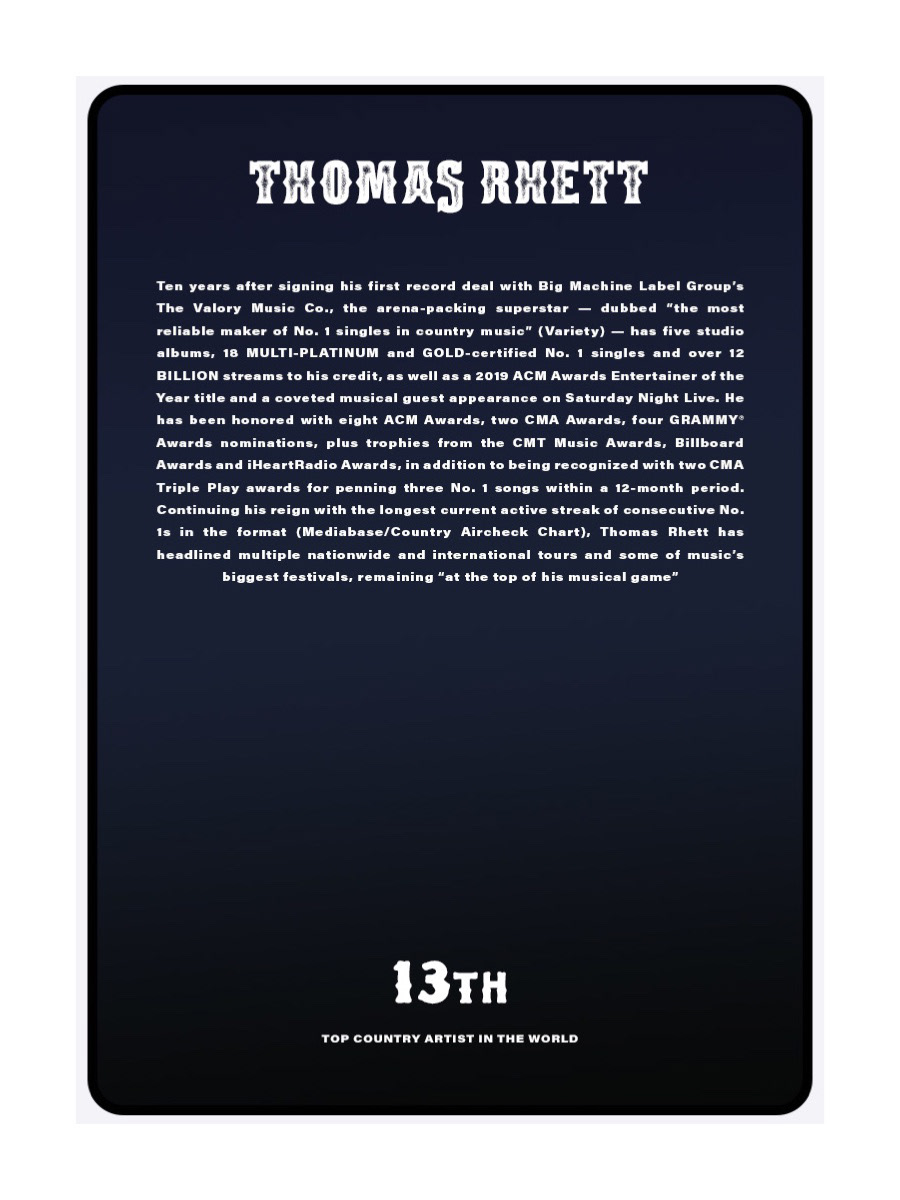 THOMAS RHETT

Ten years after signing his first record deal with Big Machine Label Group's The Valory Music Co., the arena-packing superstar — dubbed "the most reliable maker of No. 1 singles in country music" (Variety) — has five studio albums, 18 MULTI-PLATINUM and GOLD-certified No. 1 singles and over 12 BILLION streams to his credit, as well as a 2019 ACM Awards Entertainer of the Year title and a coveted musical guest appearance on Saturday Night Live. He has been honored with eight ACM Awards, two CMA Awards, four GRAMMY® Awards nominations, plus trophies from the CMT Music Awards, Billboard Awards and iHeartRadio Awards, in addition to being recognized with two CMA Triple Play awards for penning three No. 1 songs within a 12-month period. Continuing his reign with the longest current active streak of consecutive No. 1s in the format (Mediabase/Country Aircheck Chart), Thomas Rhett has headlined multiple nationwide and international tours and some of music's biggest festivals, remaining "at the top of his musical game"

13TH

TOP COUNTRY ARTIST IN THE WORLD